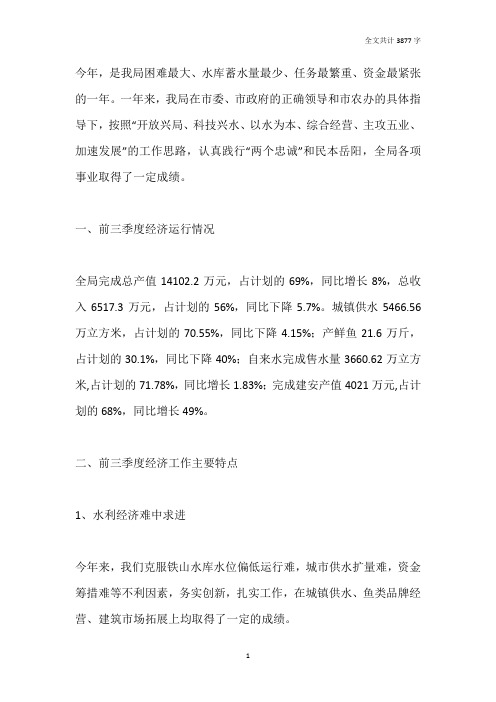 全文共计 3877 字

今年，是我局困难最大、水库蓄水量最少、任务最繁重、资金最紧张的一年。一年来，我局在市委、市政府的正确领导和市农办的具体指导下，按照“开放兴局、科技兴水、以水为本、综合经营、主攻五业、加速发展”的工作思路，认真践行“两个忠诚”和民本岳阳，全局各项事业取得了一定成绩。

一、前三季度经济运行情况

全局完成总产值 14102.2 万元，占计划的 69%，同比增长 8%，总收入 6517.3 万元，占计划的 56%，同比下降 5.7%。城镇供水 5466.56 万立方米，占计划的 70.55%，同比下降 4.15%；产鲜鱼 21.6 万斤，占计划的 30.1%，同比下降 40%；自来水完成售水量 3660.62 万立方米,占计划的 71.78%，同比增长 1.83%；完成建安产值 4021 万元,占计划的 68%，同比增长 49%。

二、前三季度经济工作主要特点

1、水利经济难中求进

今年来，我们克服铁山水库水位偏低运行难，城市供水扩量难，资金筹措难等不利因素，务实创新，扎实工作，在城镇供水、鱼类品牌经营、建筑市场拓展上均取得了一定的成绩。

1